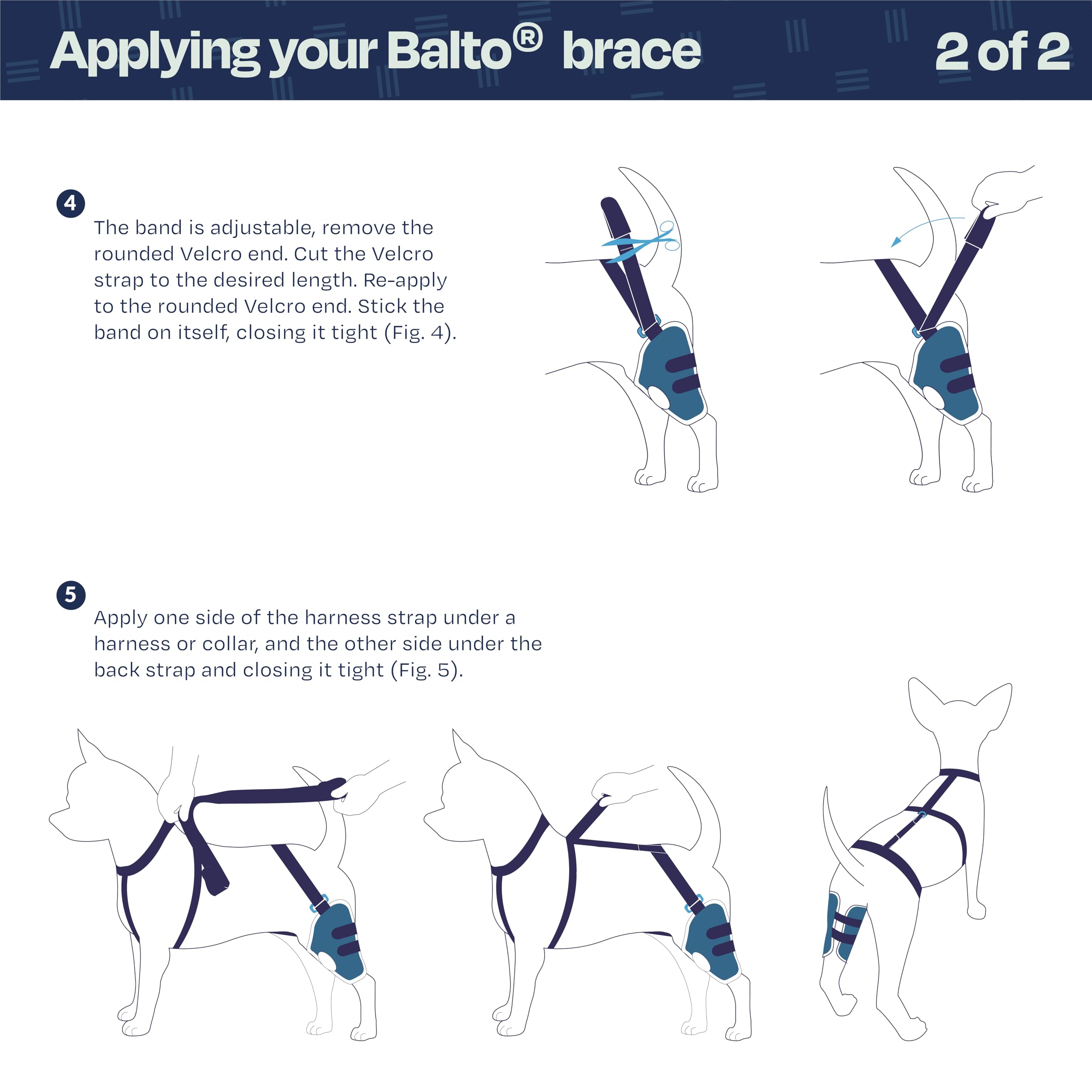 Applying your Balto® brace

2 of 2

4

The band is adjustable, remove the rounded Velcro end. Cut the Velcro strap to the desired length. Re-apply to the rounded Velcro end. Stick the band on itself, closing it tight (Fig. 4).

5

Apply one side of the harness strap under a harness or collar, and the other side under the back strap and closing it tight (Fig. 5).